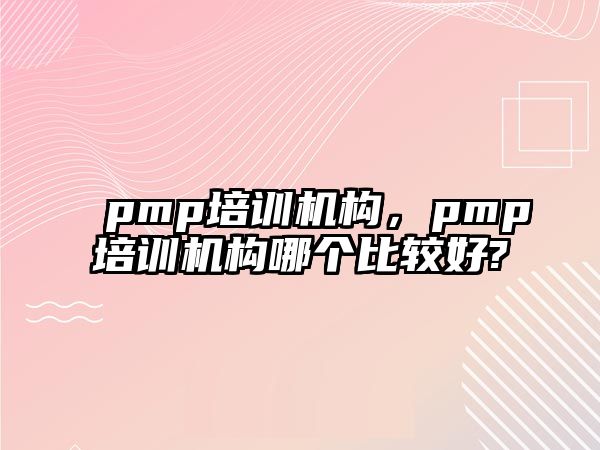 ｐｍｐ培训机构，ｐｍｐ培训机构哪个比较好?